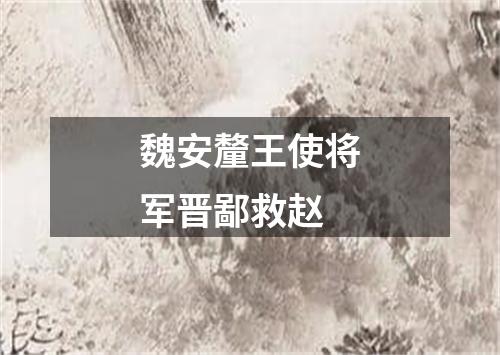 魏安釐王使将军晋鄙救赵